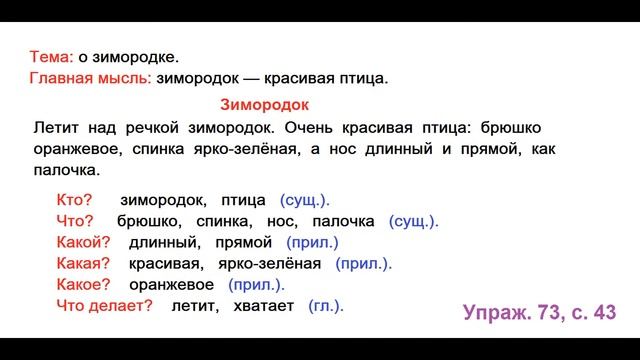 Тема: о зимородке.
Главная мысль: зимородок — красивая птица.

Зимородок

Летит над речкой зимородок. Очень красивая птица: брюшко оранжевое, спинка ярко-зелёная, а нос длинный и прямой, как палочка.

Кто? зимородок, птица (сущ.).
Что? брюшко, спинка, нос, палочка (сущ.).
Какой? длинный, прямой (прил.)
Какая? красивая, ярко-зелёная (прил.).
Какое? оранжевое (прил.).
Что делает? летит, хватает (гл.).

Упраж. 73, с. 43